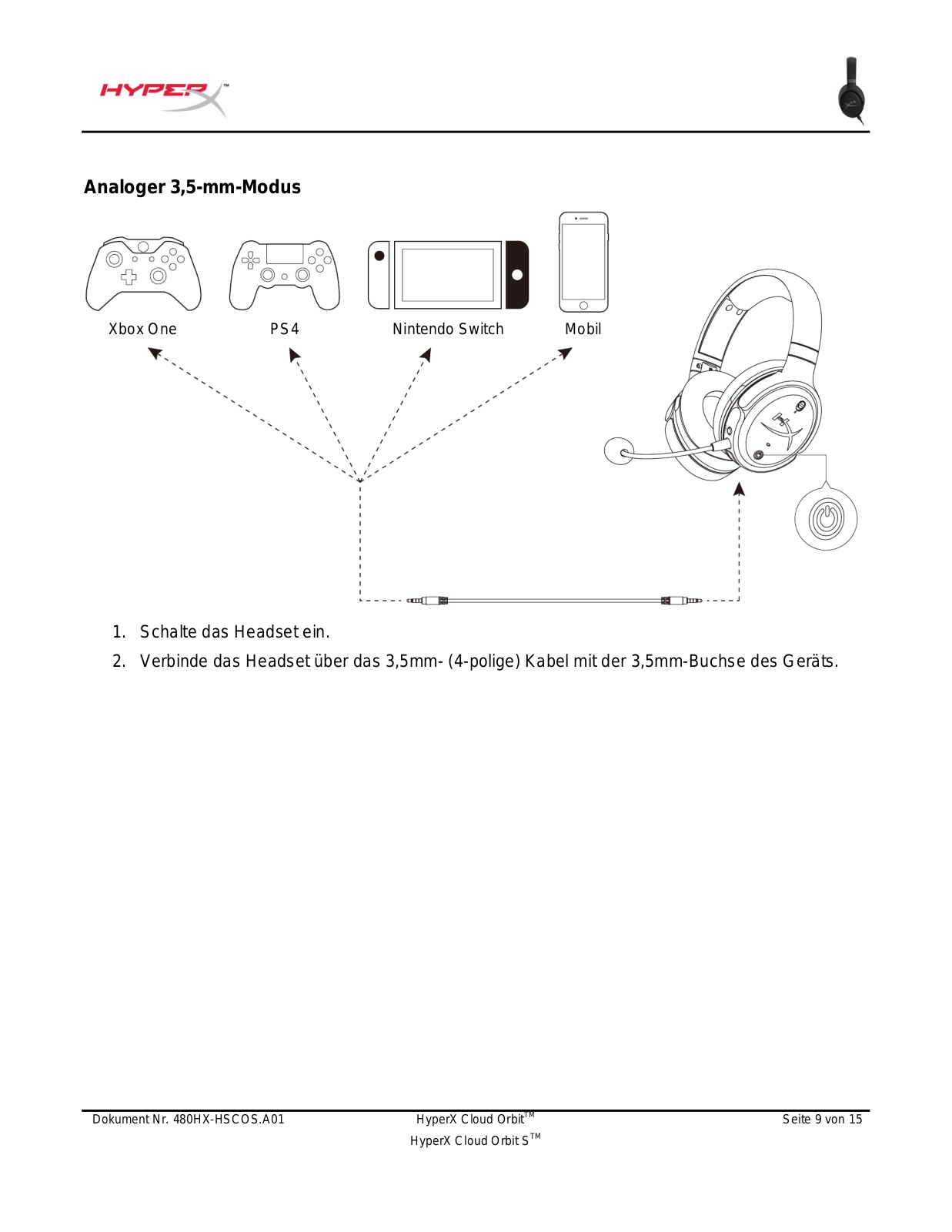 HYPERX™

Analoger 3,5-mm-Modus

Xbox One PS4 Nintendo Switch Mobil

1. Schalte das Headset ein.
2. Verbinde das Headset über das 3,5mm- (4-polige) Kabel mit der 3,5mm-Buchse des Geräts.

Dokument Nr. 480HX-HSCOS.A01 HyperX Cloud Orbit™ HyperX Cloud Orbit S™ Seite 9 von 15